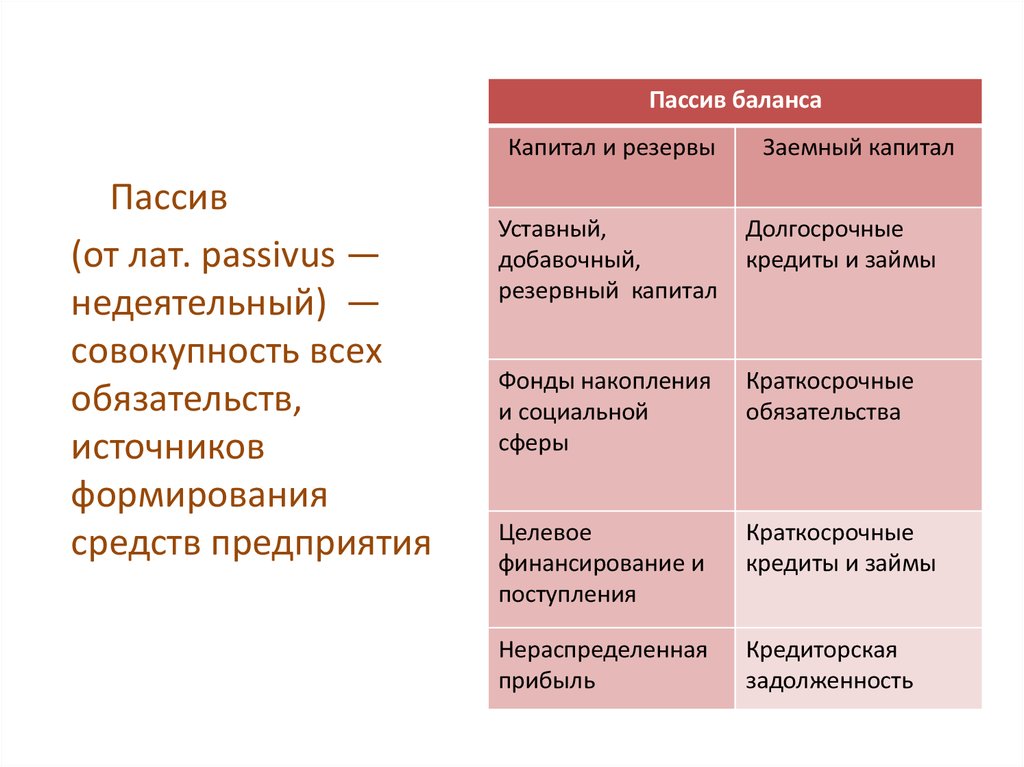 Пассив

(от лат. passivus — недеятельный) — совокупность всех обязательств, источников формирования средств предприятия

| Пассив баланса | |
|---|---|
| Капитал и резервы | Заемный капитал |
| Уставный, добавочный, резервный капитал | Долгосрочные кредиты и займы |
| Фонды накопления и социальной сферы | Краткосрочные обязательства |
| Целевое финансирование и поступления | Краткосрочные кредиты и займы |
| Нераспределенная прибыль | Кредиторская задолженность |